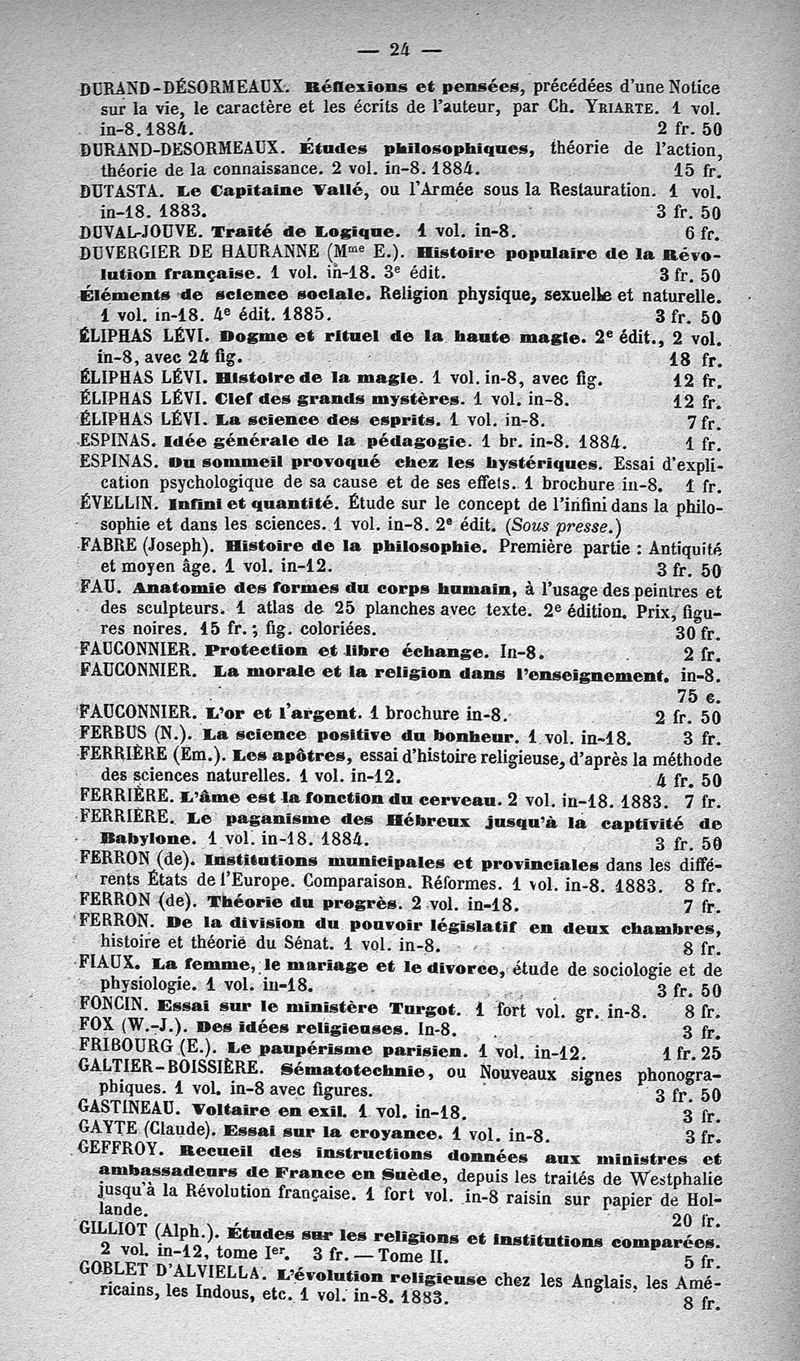 — 24 —

DURAND-DÉSORMEAUX. Réflexions et pensées, précédées d'une Notice sur la vie, le caractère et les écrits de l'auteur, par Ch. YRIARTE. 1 vol. in-8. 1884. 2 fr. 50
DURAND-DESORMEAUX. Études philosophiques, théorie de l'action, théorie de la connaissance. 2 vol. in-8. 1884. 15 fr.
DUTASTA. Le Capitaine Vallé, ou l'Armée sous la Restauration. 1 vol. in-18. 1883. 3 fr. 50
DUVAL-JOUVE. Traité de Logique. 1 vol. in-8. 6 fr.
DUVERGIER DE HAURANNE (Mme E.). Histoire populaire de la Révolution française. 1 vol. in-18. 3e édit. 3 fr. 50
Éléments de science sociale. Religion physique, sexuelle et naturelle. 1 vol. in-18. 4e édit. 1885. 3 fr. 50
ÉLIPHAS LÉVI. Dogme et rituel de la haute magie. 2e édit., 2 vol. in-8, avec 24 fig. 18 fr.
ÉLIPHAS LÉVI. Histoire de la magie. 1 vol. in-8, avec fig. 12 fr.
ÉLIPHAS LÉVI. Clef des grands mystères. 1 vol. in-8. 12 fr.
ÉLIPHAS LÉVI. La science des esprits. 1 vol. in-8. 7 fr.
ESPINAS. Idée générale de la pédagogie. 1 br. in-8. 1884. 1 fr.
ESPINAS. Du sommeil provoqué chez les hystériques. Essai d'explication psychologique de sa cause et de ses effets. 1 brochure in-8. 1 fr.
ÉVELLIN. Infini et quantité. Étude sur le concept de l'infini dans la philosophie et dans les sciences. 1 vol. in-8. 2e édit. (Sous presse.)
FABRE (Joseph). Histoire de la philosophie. Première partie : Antiquité et moyen âge. 1 vol. in-12. 3 fr. 50
FAU. Anatomie des formes du corps humain, à l'usage des peintres et des sculpteurs. 1 atlas de 25 planches avec texte. 2e édition. Prix, figures noires. 15 fr. ; fig. coloriées. 30 fr.
FAUCONNIER. Protection et libre échange. In-8. 2 fr.
FAUCONNIER. La morale et la religion dans l'enseignement. in-8. 75 c.
FAUCONNIER. L'or et l'argent. 1 brochure in-8. 2 fr. 50
FERBUS (N.). La science positive du bonheur. 1 vol. in-18. 3 fr.
FERRIÈRE (Em.). Les apôtres, essai d'histoire religieuse, d'après la méthode des sciences naturelles. 1 vol. in-12. 4 fr. 50
FERRIÈRE. L'âme est la fonction du cerveau. 2 vol. in-18. 1883. 7 fr.
FERRIÈRE. Le paganisme des Hébreux jusqu'à la captivité de Babylone. 1 vol. in-18. 1884. 3 fr. 50
FERRON (de). Institutions municipales et provinciales dans les différents États de l'Europe. Comparaison. Réformes. 1 vol. in-8. 1883. 8 fr.
FERRON (de). Théorie du progrès. 2 vol. in-18. 7 fr.
FERRON. De la division du pouvoir législatif en deux chambres, histoire et théorie du Sénat. 1 vol. in-8. 8 fr.
FIAUX. La femme, le mariage et le divorce, étude de sociologie et de physiologie. 1 vol. in-18. 3 fr. 50
FONCIN. Essai sur le ministère Turgot. 1 fort vol. gr. in-8. 8 fr.
FOX (W.-J.). Des idées religieuses. In-8. 3 fr.
FRIBOURG (E.). Le paupérisme parisien. 1 vol. in-12. 1 fr. 25
GALTIER-BOISSIÈRE. Sématotechnie, ou Nouveaux signes phonographiques. 1 vol. in-8 avec figures. 3 fr. 50
GASTINEAU. Voltaire en exil. 1 vol. in-18. 3 fr.
GAYTE (Claude). Essai sur la croyance. 1 vol. in-8. 3 fr.
GEFFROY. Recueil des instructions données aux ministres et ambassadeurs de France en Suède, depuis les traités de Westphalie jusqu'à la Révolution française. 1 fort vol. in-8 raisin sur papier de Hollande. 20 fr.
GILLIOT (Alph.). Études sur les religions et institutions comparées. 2 vol. in-12, tome Ier. 3 fr. — Tome II. 5 fr.
GOBLET D'ALVIELLA. L'évolution religieuse chez les Anglais, les Américains, les Indous, etc. 1 vol. in-8. 1883. 8 fr.